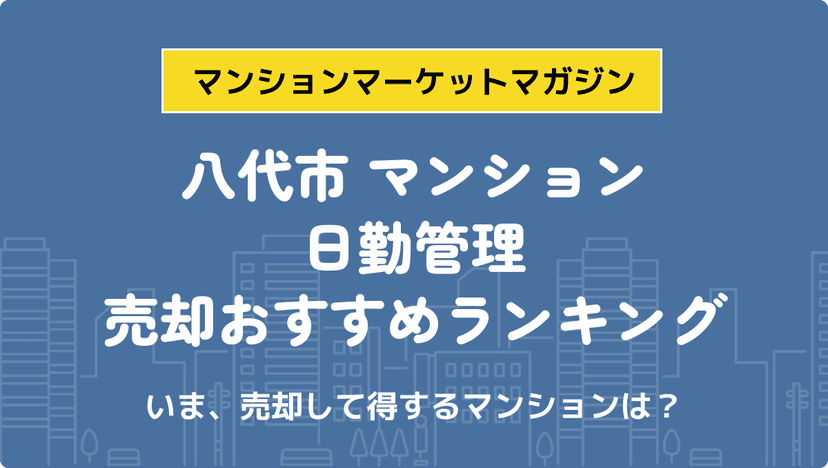 マンションマーケットマガジン

八代市 マンション
日勤管理
売却おすすめランキング

いま、売却して得するマンションは？